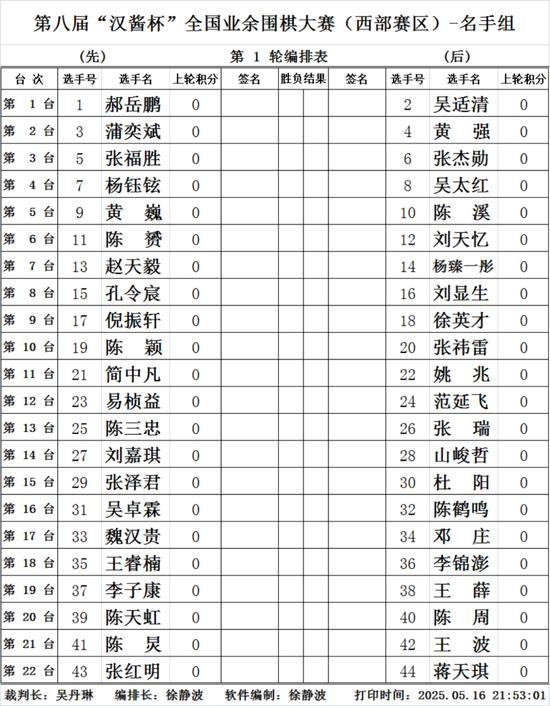 第八届“汉酱杯”全国业余围棋大赛（西部赛区）-名手组

(先) 第 1 轮编排表 (后)

| 台 次 | 选手号 | 选手名 | 上轮积分 | 签名 | 胜负结果 | 签名 | 选手号 | 选手名 | 上轮积分 |
|---|---|---|---|---|---|---|---|---|---|
| 第 1 台 | 1 | 郝岳鹏 | 0 | | | | 2 | 吴适清 | 0 |
| 第 2 台 | 3 | 蒲奕斌 | 0 | | | | 4 | 黄 强 | 0 |
| 第 3 台 | 5 | 张福胜 | 0 | | | | 6 | 张杰勋 | 0 |
| 第 4 台 | 7 | 杨钰铉 | 0 | | | | 8 | 吴太红 | 0 |
| 第 5 台 | 9 | 黄 巍 | 0 | | | | 10 | 陈 溪 | 0 |
| 第 6 台 | 11 | 陈 赟 | 0 | | | | 12 | 刘天忆 | 0 |
| 第 7 台 | 13 | 赵天毅 | 0 | | | | 14 | 杨臻一彤 | 0 |
| 第 8 台 | 15 | 孔令宸 | 0 | | | | 16 | 刘显生 | 0 |
| 第 9 台 | 17 | 倪振轩 | 0 | | | | 18 | 徐英才 | 0 |
| 第 10 台 | 19 | 陈 颖 | 0 | | | | 20 | 张祎雷 | 0 |
| 第 11 台 | 21 | 简中凡 | 0 | | | | 22 | 姚 兆 | 0 |
| 第 12 台 | 23 | 易桢益 | 0 | | | | 24 | 范延飞 | 0 |
| 第 13 台 | 25 | 陈三忠 | 0 | | | | 26 | 张 瑞 | 0 |
| 第 14 台 | 27 | 刘嘉琪 | 0 | | | | 28 | 山峻哲 | 0 |
| 第 15 台 | 29 | 张泽君 | 0 | | | | 30 | 杜 阳 | 0 |
| 第 16 台 | 31 | 吴卓霖 | 0 | | | | 32 | 陈鹤鸣 | 0 |
| 第 17 台 | 33 | 魏汉贵 | 0 | | | | 34 | 邓 庄 | 0 |
| 第 18 台 | 35 | 王睿楠 | 0 | | | | 36 | 李锦澎 | 0 |
| 第 19 台 | 37 | 李子康 | 0 | | | | 38 | 王 薛 | 0 |
| 第 20 台 | 39 | 陈天虹 | 0 | | | | 40 | 陈 周 | 0 |
| 第 21 台 | 41 | 陈 炅 | 0 | | | | 42 | 王 波 | 0 |
| 第 22 台 | 43 | 张红明 | 0 | | | | 44 | 蒋天琪 | 0 |

裁判长：吴丹琳 编排长：徐静波 软件编制：徐静波 打印时间：2025.05.16 21:53:01